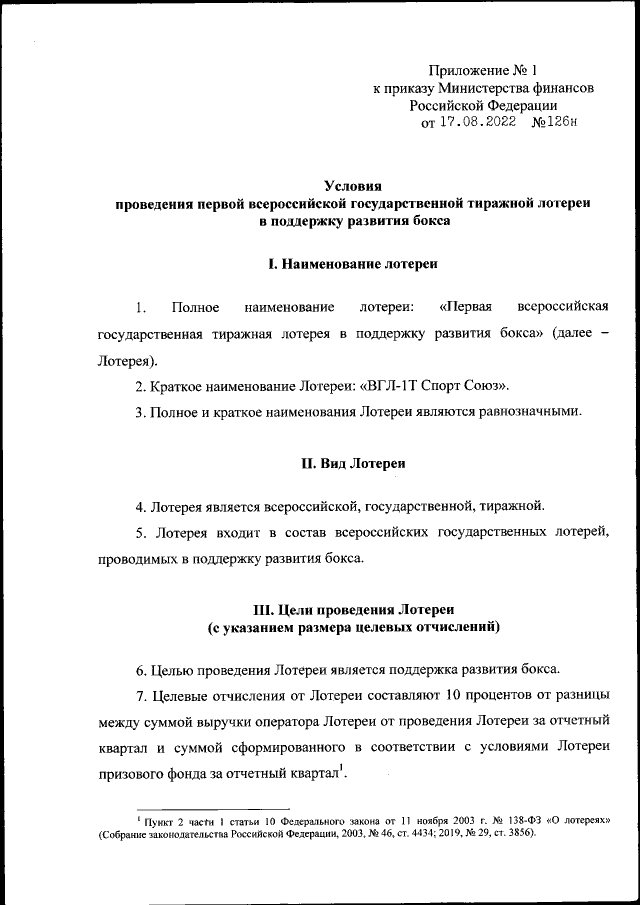 Приложение № 1
к приказу Министерства финансов
Российской Федерации
от 17.08.2022 №126н

Условия
проведения первой всероссийской государственной тиражной лотереи
в поддержку развития бокса

I. Наименование лотереи

1. Полное наименование лотереи: «Первая всероссийская государственная тиражная лотерея в поддержку развития бокса» (далее – Лотерея).

2. Краткое наименование Лотереи: «ВГЛ-1Т Спорт Союз».

3. Полное и краткое наименования Лотереи являются равнозначными.

II. Вид Лотереи

4. Лотерея является всероссийской, государственной, тиражной.

5. Лотерея входит в состав всероссийских государственных лотерей, проводимых в поддержку развития бокса.

III. Цели проведения Лотереи
(с указанием размера целевых отчислений)

6. Целью проведения Лотереи является поддержка развития бокса.

7. Целевые отчисления от Лотереи составляют 10 процентов от разницы между суммой выручки оператора Лотереи от проведения Лотереи за отчетный квартал и суммой сформированного в соответствии с условиями Лотереи призового фонда за отчетный квартал$^1$.

$^1$ Пункт 2 части 1 статьи 10 Федерального закона от 11 ноября 2003 г. № 138-ФЗ «О лотереях» (Собрание законодательства Российской Федерации, 2003, № 46, ст. 4434; 2019, № 29, ст. 3856).